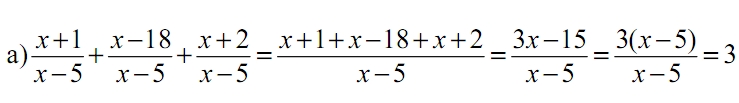 a) $\frac{x+1}{x-5}+\frac{x-18}{x-5}+\frac{x+2}{x-5}=\frac{x+1+x-18+x+2}{x-5}=\frac{3x-15}{x-5}=\frac{3(x-5)}{x-5}=3$